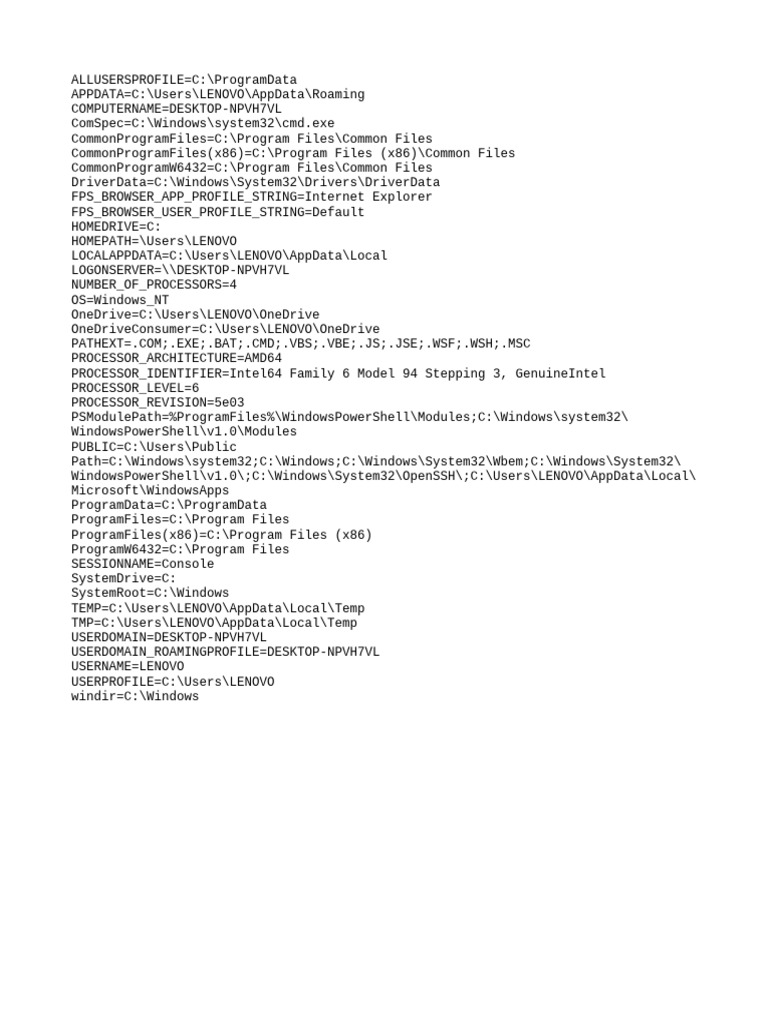 ALLUSERSPROFILE=C:\ProgramData
APPDATA=C:\Users\LENOVO\AppData\Roaming
COMPUTERNAME=DESKTOP-NPVH7VL
ComSpec=C:\Windows\system32\cmd.exe
CommonProgramFiles=C:\Program Files\Common Files
CommonProgramFiles(x86)=C:\Program Files (x86)\Common Files
CommonProgramW6432=C:\Program Files\Common Files
DriverData=C:\Windows\System32\Drivers\DriverData
FPS_BROWSER_APP_PROFILE_STRING=Internet Explorer
FPS_BROWSER_USER_PROFILE_STRING=Default
HOMEDRIVE=C:
HOMEPATH=\Users\LENOVO
LOCALAPPDATA=C:\Users\LENOVO\AppData\Local
LOGONSERVER=\\DESKTOP-NPVH7VL
NUMBER_OF_PROCESSORS=4
OS=Windows_NT
OneDrive=C:\Users\LENOVO\OneDrive
OneDriveConsumer=C:\Users\LENOVO\OneDrive
PATHEXT=.COM;.EXE;.BAT;.CMD;.VBS;.VBE;.JS;.JSE;.WSF;.WSH;.MSC
PROCESSOR_ARCHITECTURE=AMD64
PROCESSOR_IDENTIFIER=Intel64 Family 6 Model 94 Stepping 3, GenuineIntel
PROCESSOR_LEVEL=6
PROCESSOR_REVISION=5e03
PSModulePath=%ProgramFiles%\WindowsPowerShell\Modules;C:\Windows\system32\WindowsPowerShell\v1.0\Modules
PUBLIC=C:\Users\Public
Path=C:\Windows\system32;C:\Windows;C:\Windows\System32\Wbem;C:\Windows\System32\WindowsPowerShell\v1.0\;C:\Windows\System32\OpenSSH\;C:\Users\LENOVO\AppData\Local\Microsoft\WindowsApps
ProgramData=C:\ProgramData
ProgramFiles=C:\Program Files
ProgramFiles(x86)=C:\Program Files (x86)
ProgramW6432=C:\Program Files
SESSIONNAME=Console
SystemDrive=C:
SystemRoot=C:\Windows
TEMP=C:\Users\LENOVO\AppData\Local\Temp
TMP=C:\Users\LENOVO\AppData\Local\Temp
USERDOMAIN=DESKTOP-NPVH7VL
USERDOMAIN_ROAMINGPROFILE=DESKTOP-NPVH7VL
USERNAME=LENOVO
USERPROFILE=C:\Users\LENOVO
windir=C:\Windows